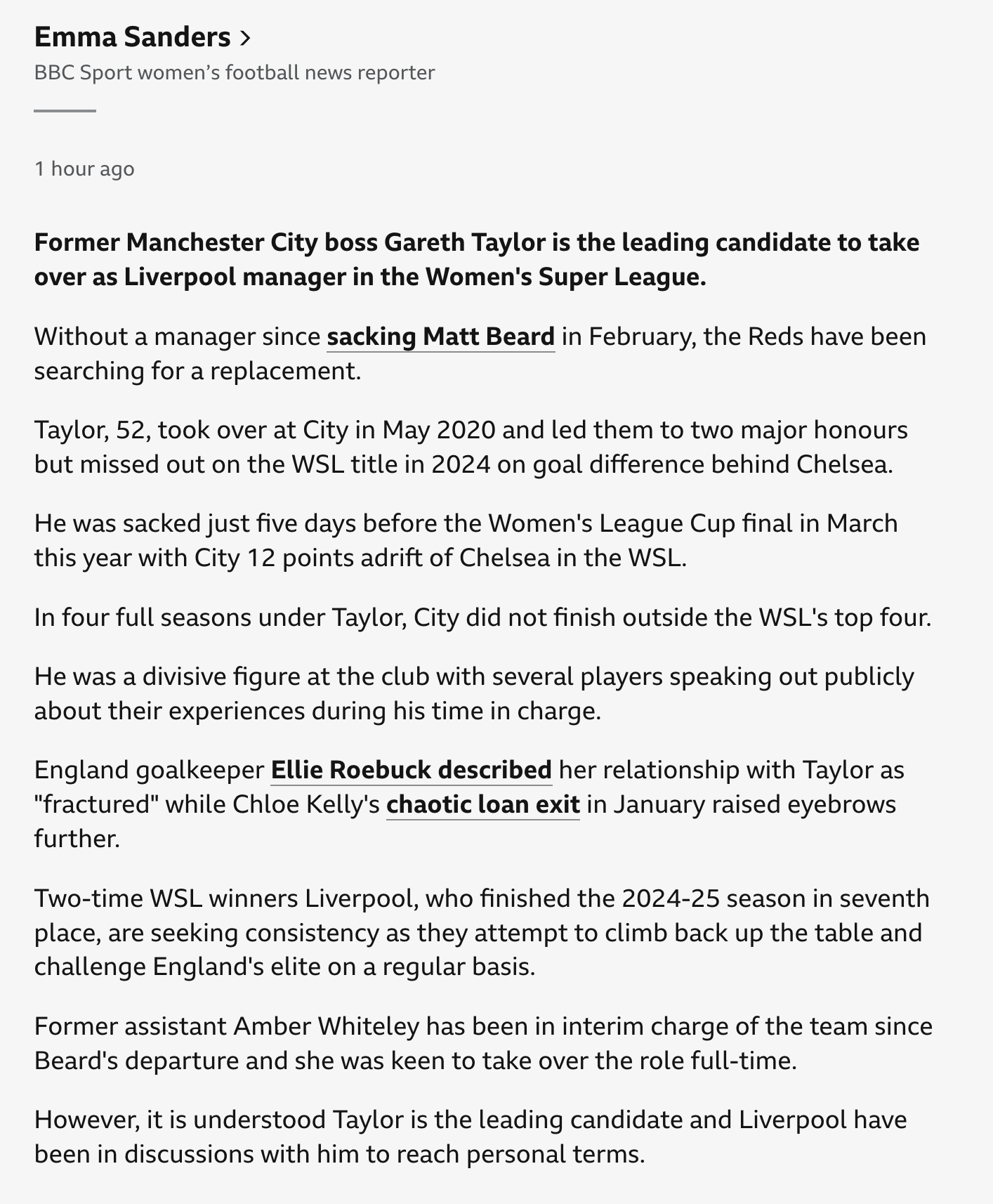 Emma Sanders >
BBC Sport women's football news reporter

1 hour ago

Former Manchester City boss Gareth Taylor is the leading candidate to take over as Liverpool manager in the Women's Super League.

Without a manager since sacking Matt Beard in February, the Reds have been searching for a replacement.

Taylor, 52, took over at City in May 2020 and led them to two major honours but missed out on the WSL title in 2024 on goal difference behind Chelsea.

He was sacked just five days before the Women's League Cup final in March this year with City 12 points adrift of Chelsea in the WSL.

In four full seasons under Taylor, City did not finish outside the WSL's top four.

He was a divisive figure at the club with several players speaking out publicly about their experiences during his time in charge.

England goalkeeper Ellie Roebuck described her relationship with Taylor as "fractured" while Chloe Kelly's chaotic loan exit in January raised eyebrows further.

Two-time WSL winners Liverpool, who finished the 2024-25 season in seventh place, are seeking consistency as they attempt to climb back up the table and challenge England's elite on a regular basis.

Former assistant Amber Whiteley has been in interim charge of the team since Beard's departure and she was keen to take over the role full-time.

However, it is understood Taylor is the leading candidate and Liverpool have been in discussions with him to reach personal terms.